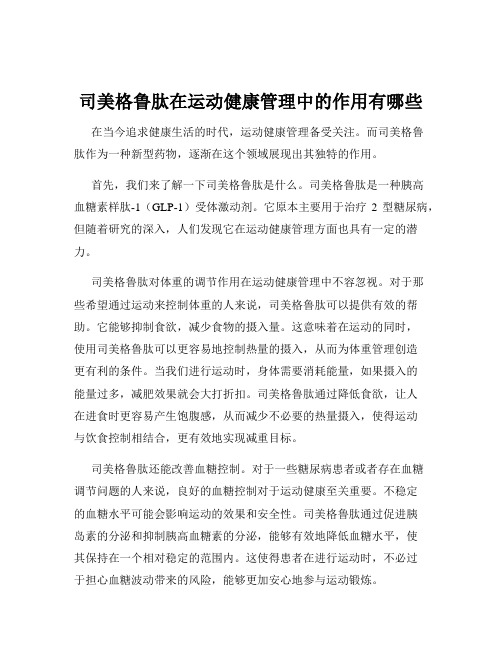 司美格鲁肽在运动健康管理中的作用有哪些

在当今追求健康生活的时代，运动健康管理备受关注。而司美格鲁肽作为一种新型药物，逐渐在这个领域展现出其独特的作用。

首先，我们来了解一下司美格鲁肽是什么。司美格鲁肽是一种胰高血糖素样肽-1（GLP-1）受体激动剂。它原本主要用于治疗 2 型糖尿病，但随着研究的深入，人们发现它在运动健康管理方面也具有一定的潜力。

司美格鲁肽对体重的调节作用在运动健康管理中不容忽视。对于那些希望通过运动来控制体重的人来说，司美格鲁肽可以提供有效的帮助。它能够抑制食欲，减少食物的摄入量。这意味着在运动的同时，使用司美格鲁肽可以更容易地控制热量的摄入，从而为体重管理创造更有利的条件。当我们进行运动时，身体需要消耗能量，如果摄入的能量过多，减肥效果就会大打折扣。司美格鲁肽通过降低食欲，让人在进食时更容易产生饱腹感，从而减少不必要的热量摄入，使得运动与饮食控制相结合，更有效地实现减重目标。

司美格鲁肽还能改善血糖控制。对于一些糖尿病患者或者存在血糖调节问题的人来说，良好的血糖控制对于运动健康至关重要。不稳定的血糖水平可能会影响运动的效果和安全性。司美格鲁肽通过促进胰岛素的分泌和抑制胰高血糖素的分泌，能够有效地降低血糖水平，使其保持在一个相对稳定的范围内。这使得患者在进行运动时，不必过于担心血糖波动带来的风险，能够更加安心地参与运动锻炼。